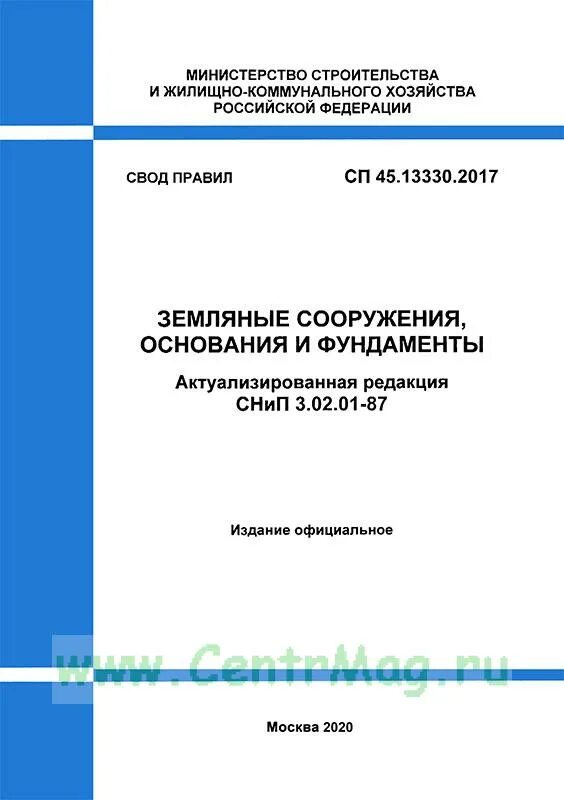 МИНИСТЕРСТВО СТРОИТЕЛЬСТВА
И ЖИЛИЩНО-КОММУНАЛЬНОГО ХОЗЯЙСТВА
РОССИЙСКОЙ ФЕДЕРАЦИИ

СВОД ПРАВИЛ

СП 45.13330.2017

ЗЕМЛЯНЫЕ СООРУЖЕНИЯ,
ОСНОВАНИЯ И ФУНДАМЕНТЫ

Актуализированная редакция
СНиП 3.02.01-87

Издание официальное

www.CentrMag.ru

Москва 2020